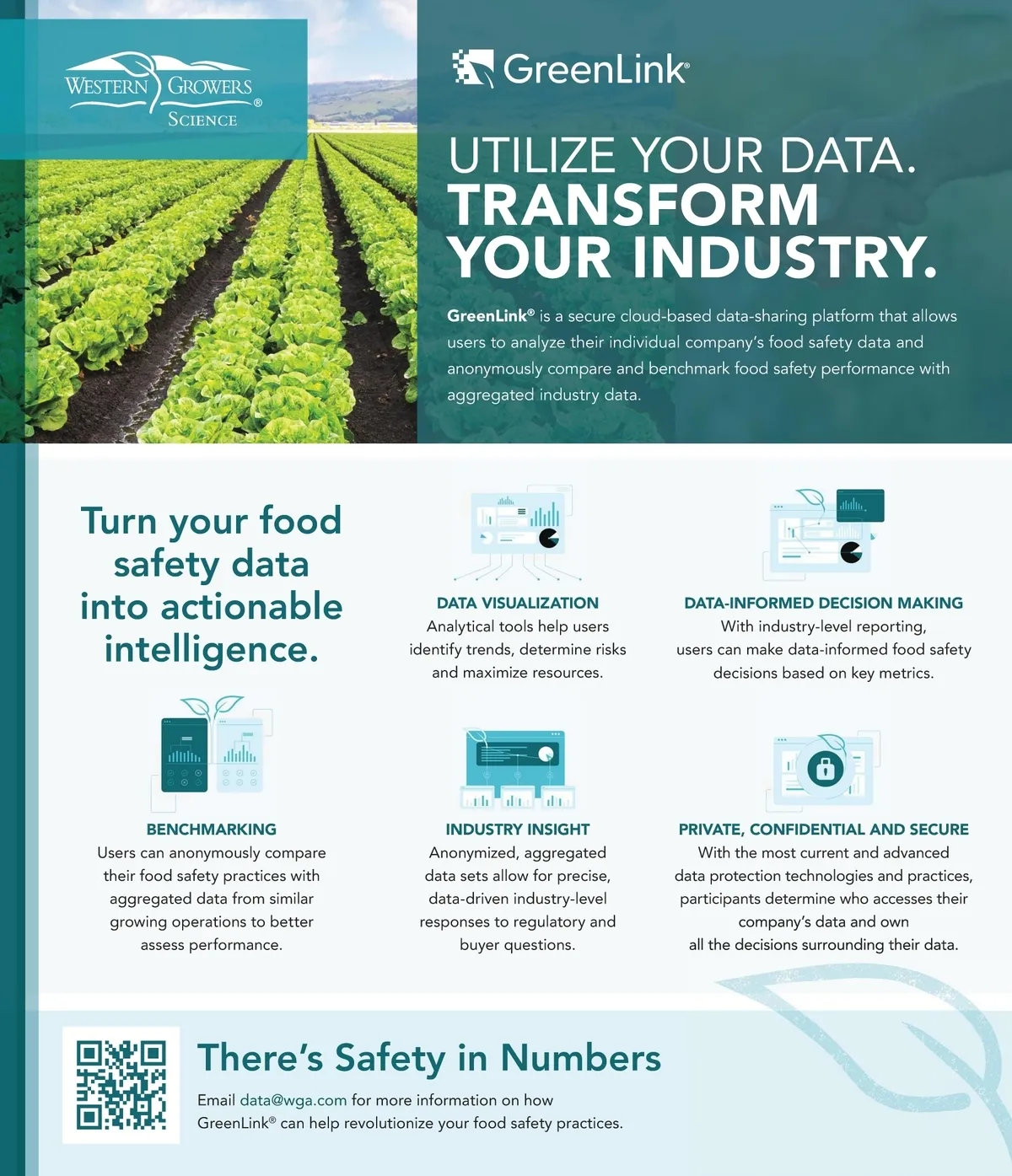 WESTERN GROWERS®
SCIENCE

GreenLink®

UTILIZE YOUR DATA.
TRANSFORM YOUR INDUSTRY.

GreenLink® is a secure cloud-based data-sharing platform that allows users to analyze their individual company's food safety data and anonymously compare and benchmark food safety performance with aggregated industry data.

Turn your food safety data into actionable intelligence.

DATA VISUALIZATION
Analytical tools help users identify trends, determine risks and maximize resources.

DATA-INFORMED DECISION MAKING
With industry-level reporting, users can make data-informed food safety decisions based on key metrics.

BENCHMARKING
Users can anonymously compare their food safety practices with aggregated data from similar growing operations to better assess performance.

INDUSTRY INSIGHT
Anonymized, aggregated data sets allow for precise, data-driven industry-level responses to regulatory and buyer questions.

PRIVATE, CONFIDENTIAL AND SECURE
With the most current and advanced data protection technologies and practices, participants determine who accesses their company's data and own all the decisions surrounding their data.

There's Safety in Numbers

Email data@wga.com for more information on how GreenLink® can help revolutionize your food safety practices.